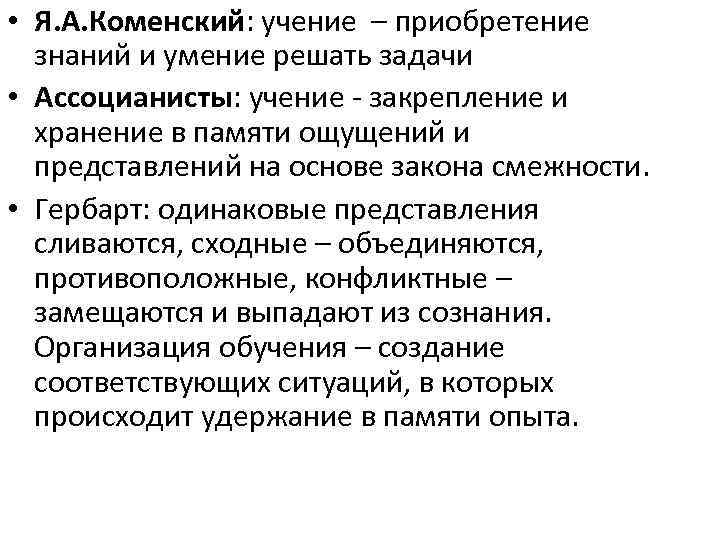 • Я.А.Коменский: учение – приобретение знаний и умение решать задачи
• Ассоцианисты: учение - закрепление и хранение в памяти ощущений и представлений на основе закона смежности.
• Гербарт: одинаковые представления сливаются, сходные – объединяются, противоположные, конфликтные – замещаются и выпадают из сознания. Организация обучения – создание соответствующих ситуаций, в которых происходит удержание в памяти опыта.